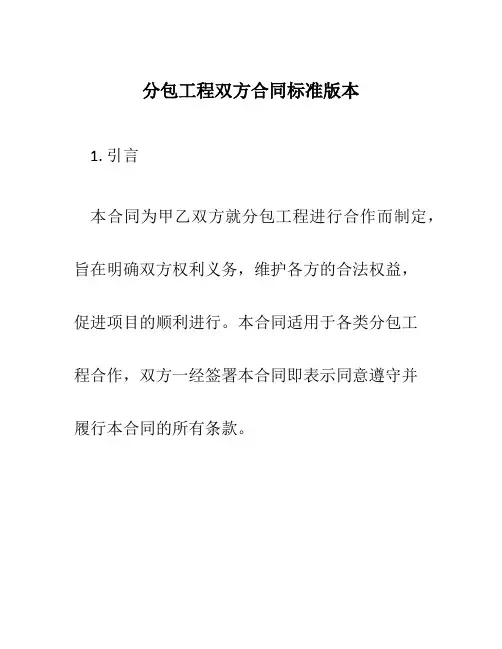 分包工程双方合同标准版本

1. 引言

本合同为甲乙双方就分包工程进行合作而制定，旨在明确双方权利义务，维护各方的合法权益，促进项目的顺利进行。本合同适用于各类分包工程合作，双方一经签署本合同即表示同意遵守并履行本合同的所有条款。